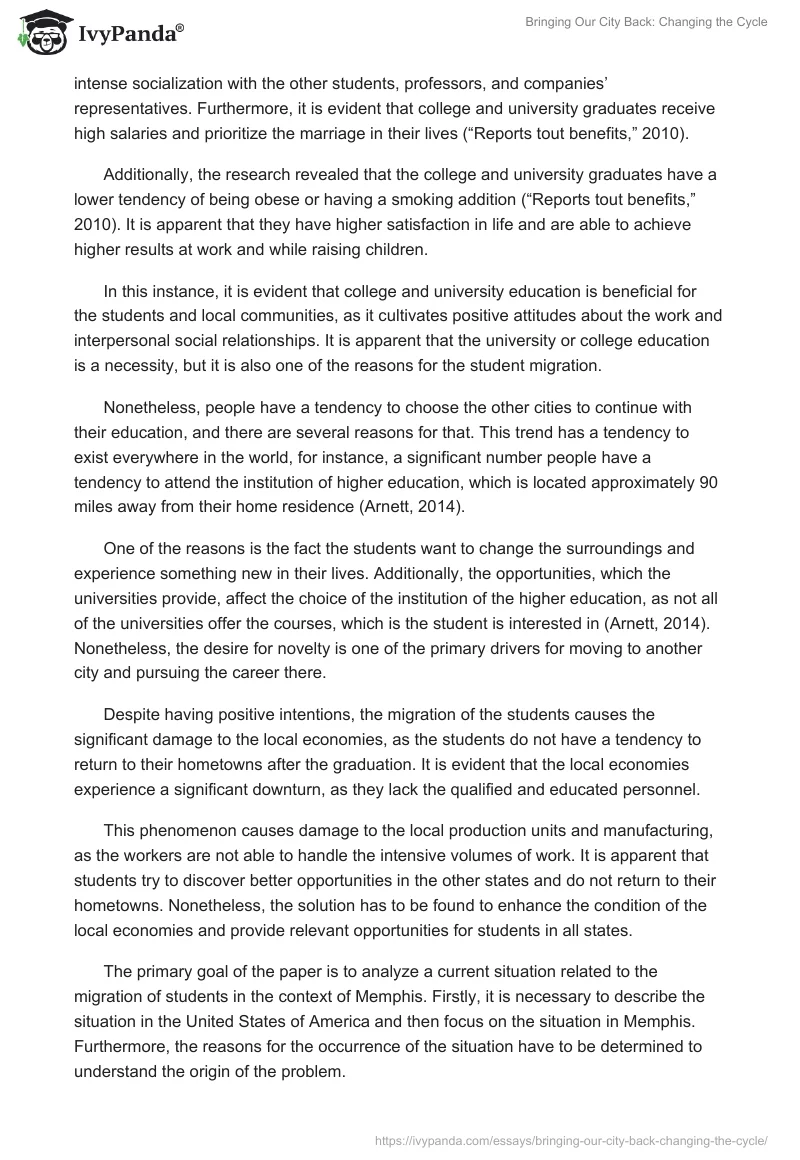 IvyPanda®

Bringing Our City Back: Changing the Cycle

intense socialization with the other students, professors, and companies' representatives. Furthermore, it is evident that college and university graduates receive high salaries and prioritize the marriage in their lives ("Reports tout benefits," 2010).

Additionally, the research revealed that the college and university graduates have a lower tendency of being obese or having a smoking addition ("Reports tout benefits," 2010). It is apparent that they have higher satisfaction in life and are able to achieve higher results at work and while raising children.

In this instance, it is evident that college and university education is beneficial for the students and local communities, as it cultivates positive attitudes about the work and interpersonal social relationships. It is apparent that the university or college education is a necessity, but it is also one of the reasons for the student migration.

Nonetheless, people have a tendency to choose the other cities to continue with their education, and there are several reasons for that. This trend has a tendency to exist everywhere in the world, for instance, a significant number people have a tendency to attend the institution of higher education, which is located approximately 90 miles away from their home residence (Arnett, 2014).

One of the reasons is the fact the students want to change the surroundings and experience something new in their lives. Additionally, the opportunities, which the universities provide, affect the choice of the institution of the higher education, as not all of the universities offer the courses, which is the student is interested in (Arnett, 2014). Nonetheless, the desire for novelty is one of the primary drivers for moving to another city and pursuing the career there.

Despite having positive intentions, the migration of the students causes the significant damage to the local economies, as the students do not have a tendency to return to their hometowns after the graduation. It is evident that the local economies experience a significant downturn, as they lack the qualified and educated personnel.

This phenomenon causes damage to the local production units and manufacturing, as the workers are not able to handle the intensive volumes of work. It is apparent that students try to discover better opportunities in the other states and do not return to their hometowns. Nonetheless, the solution has to be found to enhance the condition of the local economies and provide relevant opportunities for students in all states.

The primary goal of the paper is to analyze a current situation related to the migration of students in the context of Memphis. Firstly, it is necessary to describe the situation in the United States of America and then focus on the situation in Memphis. Furthermore, the reasons for the occurrence of the situation have to be determined to understand the origin of the problem.

https://ivypanda.com/essays/bringing-our-city-back-changing-the-cycle/